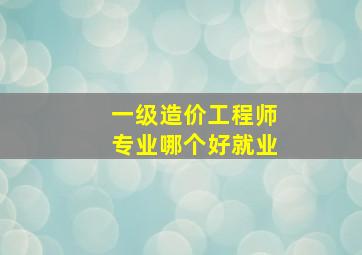 一级造价工程师
专业哪个好就业